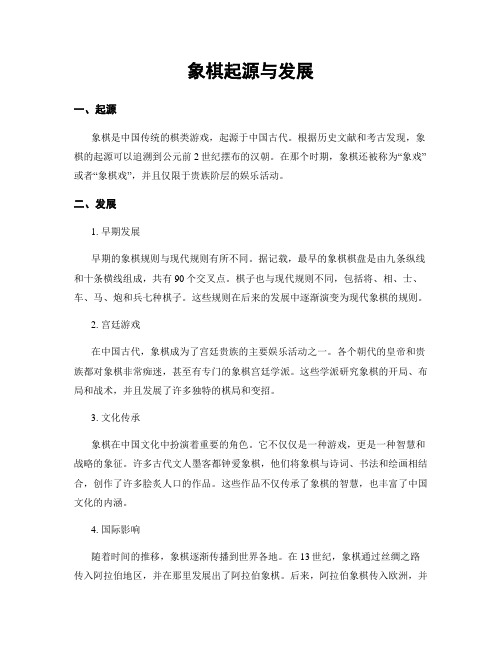 象棋起源与发展

一、起源

象棋是中国传统的棋类游戏，起源于中国古代。根据历史文献和考古发现，象棋的起源可以追溯到公元前 2 世纪摆布的汉朝。在那个时期，象棋还被称为“象戏”或者“象棋戏”，并且仅限于贵族阶层的娱乐活动。

二、发展

1. 早期发展

早期的象棋规则与现代规则有所不同。据记载，最早的象棋棋盘是由九条纵线和十条横线组成，共有 90 个交叉点。棋子也与现代规则不同，包括将、相、士、车、马、炮和兵七种棋子。这些规则在后来的发展中逐渐演变为现代象棋的规则。

2. 宫廷游戏

在中国古代，象棋成为了宫廷贵族的主要娱乐活动之一。各个朝代的皇帝和贵族都对象棋非常痴迷，甚至有专门的象棋宫廷学派。这些学派研究象棋的开局、布局和战术，并且发展了许多独特的棋局和变招。

3. 文化传承

象棋在中国文化中扮演着重要的角色。它不仅仅是一种游戏，更是一种智慧和战略的象征。许多古代文人墨客都钟爱象棋，他们将象棋与诗词、书法和绘画相结合，创作了许多脍炙人口的作品。这些作品不仅传承了象棋的智慧，也丰富了中国文化的内涵。

4. 国际影响

随着时间的推移，象棋逐渐传播到世界各地。在 13 世纪，象棋通过丝绸之路传入阿拉伯地区，并在那里发展出了阿拉伯象棋。后来，阿拉伯象棋传入欧洲，并